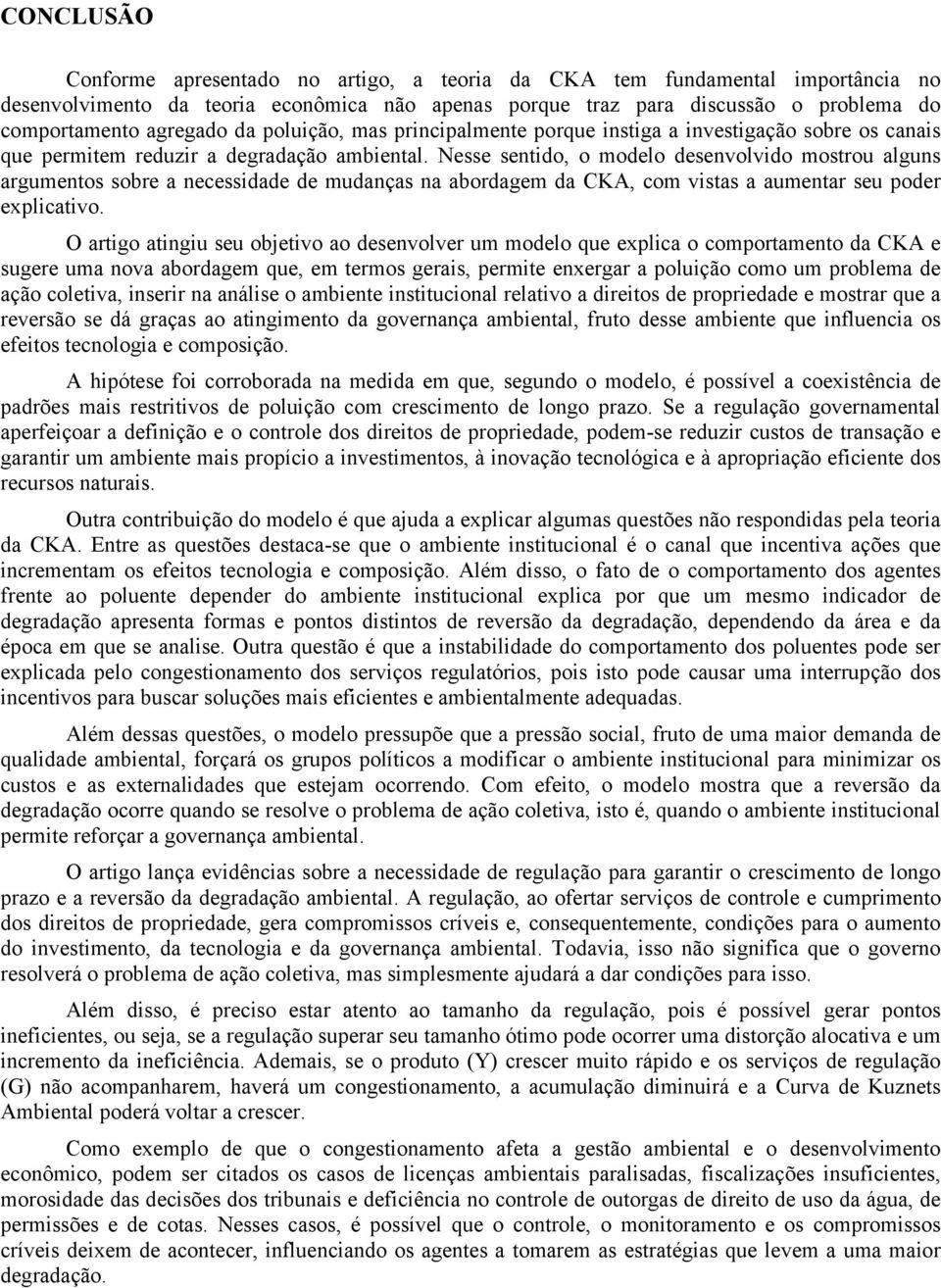 CONCLUSÃO

Conforme apresentado no artigo, a teoria da CKA tem fundamental importância no desenvolvimento da teoria econômica não apenas porque traz para discussão o problema do comportamento agregado da poluição, mas principalmente porque instiga a investigação sobre os canais que permitem reduzir a degradação ambiental. Nesse sentido, o modelo desenvolvido mostrou alguns argumentos sobre a necessidade de mudanças na abordagem da CKA, com vistas a aumentar seu poder explicativo.

O artigo atingiu seu objetivo ao desenvolver um modelo que explica o comportamento da CKA e sugere uma nova abordagem que, em termos gerais, permite enxergar a poluição como um problema de ação coletiva, inserir na análise o ambiente institucional relativo a direitos de propriedade e mostrar que a reversão se dá graças ao atingimento da governança ambiental, fruto desse ambiente que influencia os efeitos tecnologia e composição.

A hipótese foi corroborada na medida em que, segundo o modelo, é possível a coexistência de padrões mais restritivos de poluição com crescimento de longo prazo. Se a regulação governamental aperfeiçoar a definição e o controle dos direitos de propriedade, podem-se reduzir custos de transação e garantir um ambiente mais propício a investimentos, à inovação tecnológica e à apropriação eficiente dos recursos naturais.

Outra contribuição do modelo é que ajuda a explicar algumas questões não respondidas pela teoria da CKA. Entre as questões destaca-se que o ambiente institucional é o canal que incentiva ações que incrementam os efeitos tecnologia e composição. Além disso, o fato de o comportamento dos agentes frente ao poluente depender do ambiente institucional explica por que um mesmo indicador de degradação apresenta formas e pontos distintos de reversão da degradação, dependendo da área e da época em que se analise. Outra questão é que a instabilidade do comportamento dos poluentes pode ser explicada pelo congestionamento dos serviços regulatórios, pois isto pode causar uma interrupção dos incentivos para buscar soluções mais eficientes e ambientalmente adequadas.

Além dessas questões, o modelo pressupõe que a pressão social, fruto de uma maior demanda de qualidade ambiental, forçará os grupos políticos a modificar o ambiente institucional para minimizar os custos e as externalidades que estejam ocorrendo. Com efeito, o modelo mostra que a reversão da degradação ocorre quando se resolve o problema de ação coletiva, isto é, quando o ambiente institucional permite reforçar a governança ambiental.

O artigo lança evidências sobre a necessidade de regulação para garantir o crescimento de longo prazo e a reversão da degradação ambiental. A regulação, ao ofertar serviços de controle e cumprimento dos direitos de propriedade, gera compromissos críveis e, consequentemente, condições para o aumento do investimento, da tecnologia e da governança ambiental. Todavia, isso não significa que o governo resolverá o problema de ação coletiva, mas simplesmente ajudará a dar condições para isso.

Além disso, é preciso estar atento ao tamanho da regulação, pois é possível gerar pontos ineficientes, ou seja, se a regulação superar seu tamanho ótimo pode ocorrer uma distorção alocativa e um incremento da ineficiência. Ademais, se o produto (Y) crescer muito rápido e os serviços de regulação (G) não acompanharem, haverá um congestionamento, a acumulação diminuirá e a Curva de Kuznets Ambiental poderá voltar a crescer.

Como exemplo de que o congestionamento afeta a gestão ambiental e o desenvolvimento econômico, podem ser citados os casos de licenças ambientais paralisadas, fiscalizações insuficientes, morosidade das decisões dos tribunais e deficiência no controle de outorgas de direito de uso da água, de permissões e de cotas. Nesses casos, é possível que o controle, o monitoramento e os compromissos críveis deixem de acontecer, influenciando os agentes a tomarem as estratégias que levem a uma maior degradação.